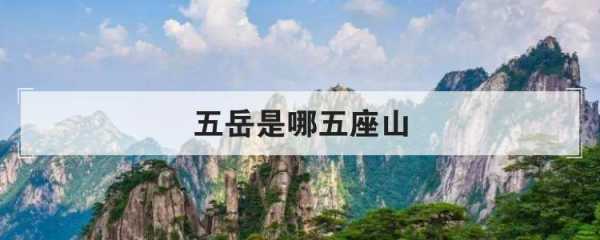 五岳是哪五座山